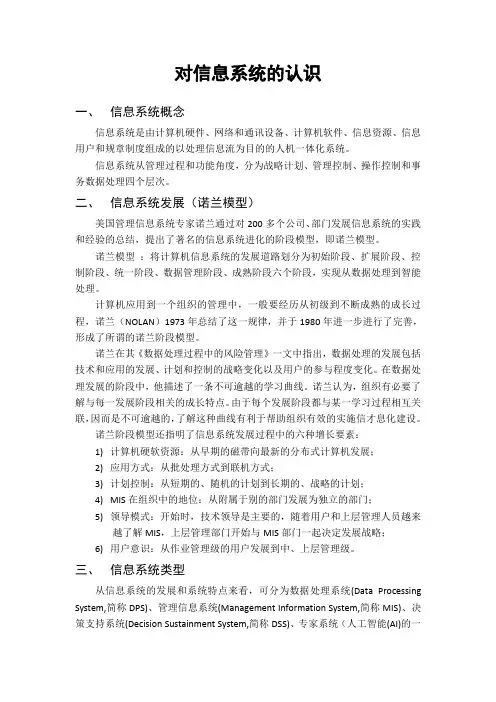 对信息系统的认识

一、 信息系统概念

信息系统是由计算机硬件、网络和通讯设备、计算机软件、信息资源、信息用户和规章制度组成的以处理信息流为目的的人机一体化系统。

信息系统从管理过程和功能角度，分为战略计划、管理控制、操作控制和事务数据处理四个层次。

二、 信息系统发展（诺兰模型）

美国管理信息系统专家诺兰通过对 200 多个公司、部门发展信息系统的实践和经验的总结，提出了著名的信息系统进化的阶段模型，即诺兰模型。

诺兰模型 ：将计算机信息系统的发展道路划分为初始阶段、扩展阶段、控制阶段、统一阶段、数据管理阶段、成熟阶段六个阶段，实现从数据处理到智能处理。

计算机应用到一个组织的管理中，一般要经历从初级到不断成熟的成长过程，诺兰（NOLAN）1973 年总结了这一规律，并于 1980 年进一步进行了完善，形成了所谓的诺兰阶段模型。

诺兰在其《数据处理过程中的风险管理》一文中指出，数据处理的发展包括技术和应用的发展、计划和控制的战略变化以及用户的参与程度变化。在数据处理发展的阶段中，他描述了一条不可逾越的学习曲线。诺兰认为，组织有必要了解与每一发展阶段相关的成长特点。由于每个发展阶段都与某一学习过程相互关联,因而是不可逾越的,了解这种曲线有利于帮助组织有效的实施信才息化建设。

诺兰阶段模型还指明了信息系统发展过程中的六种增长要素：

1) 计算机硬软资源：从早期的磁带向最新的分布式计算机发展；
2) 应用方式：从批处理方式到联机方式；
3) 计划控制：从短期的、随机的计划到长期的、战略的计划；
4) MIS 在组织中的地位：从附属于别的部门发展为独立的部门；
5) 领导模式：开始时，技术领导是主要的，随着用户和上层管理人员越来越了解 MIS，上层管理部门开始与 MIS 部门一起决定发展战略；
6) 用户意识：从作业管理级的用户发展到中、上层管理级。

三、 信息系统类型

从信息系统的发展和系统特点来看，可分为数据处理系统(Data Processing System,简称 DPS)、管理信息系统(Management Information System,简称 MIS)、决策支持系统(Decision Sustainment System,简称 DSS)、专家系统（人工智能(AI)的一